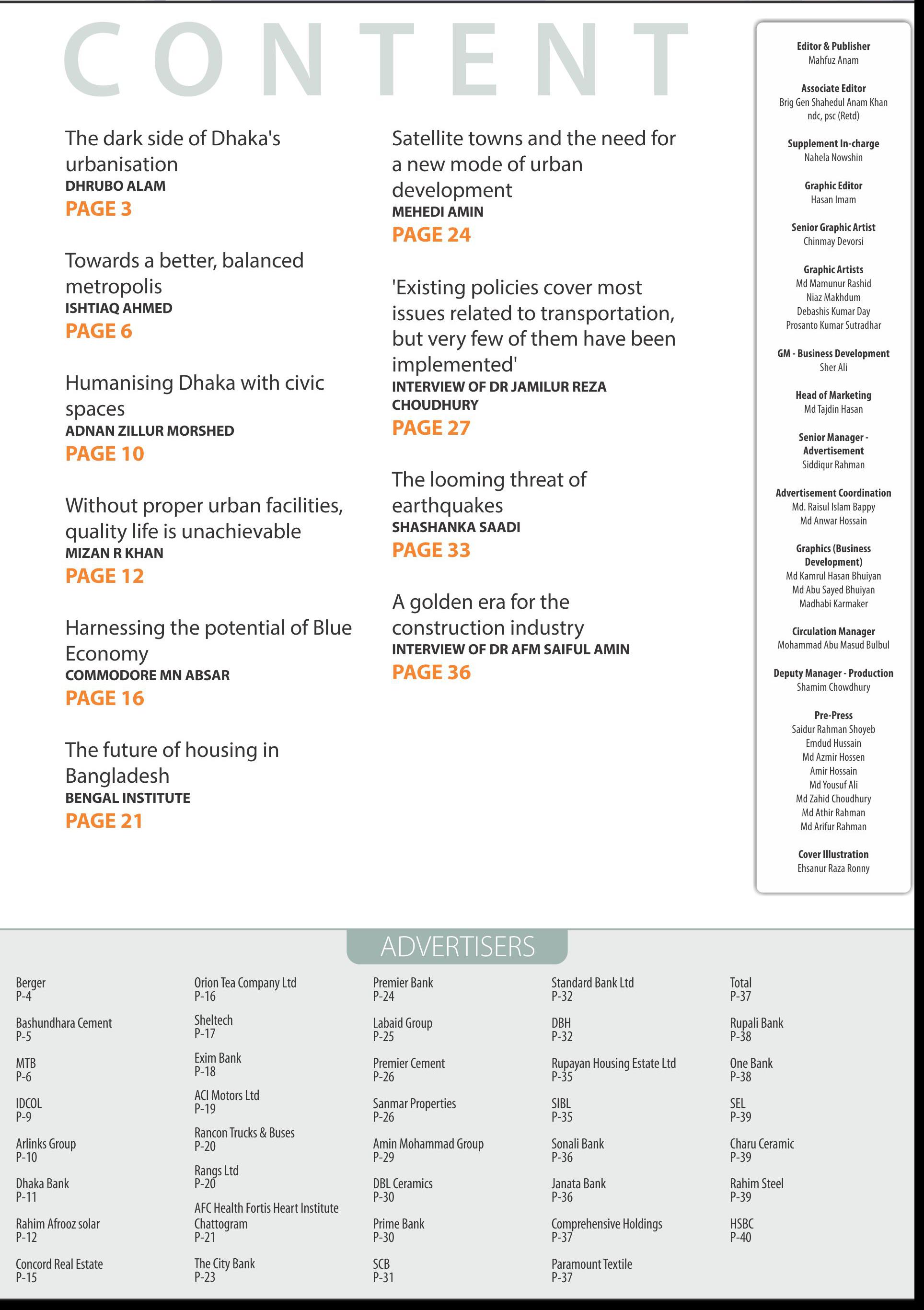 CONTENT

The dark side of Dhaka's urbanisation
DHRUBO ALAM
PAGE 3

Towards a better, balanced metropolis
ISHTIAQ AHMED
PAGE 6

Humanising Dhaka with civic spaces
ADNAN ZILLUR MORSHED
PAGE 10

Without proper urban facilities, quality life is unachievable
MIZAN R KHAN
PAGE 12

Harnessing the potential of Blue Economy
COMMODORE MN ABSAR
PAGE 16

The future of housing in Bangladesh
BENGAL INSTITUTE
PAGE 21

Satellite towns and the need for a new mode of urban development
MEHEDI AMIN
PAGE 24

'Existing policies cover most issues related to transportation, but very few of them have been implemented'
INTERVIEW OF DR JAMILUR REZA CHOUDHURY
PAGE 27

The looming threat of earthquakes
SHASHANKA SAADI
PAGE 33

A golden era for the construction industry
INTERVIEW OF DR AFM SAIFUL AMIN
PAGE 36

Editor & Publisher
Mahfuz Anam

Associate Editor
Brig Gen Shahedul Anam Khan ndc, psc (Retd)

Supplement In-charge
Nahela Nowshin

Graphic Editor
Hasan Imam

Senior Graphic Artist
Chinmay Devorsi

Graphic Artists
Md Mamunur Rashid
Niaz Makhdum
Debashis Kumar Day
Prosanto Kumar Sutradhar

GM - Business Development
Sher Ali

Head of Marketing
Md Tajdin Hasan

Senior Manager - Advertisement
Siddiqur Rahman

Advertisement Coordination
Md. Raisul Islam Bappy
Md Anwar Hossain

Graphics (Business Development)
Md Kamrul Hasan Bhuiyan
Md Abu Sayed Bhuiyan
Madhabi Karmaker

Circulation Manager
Mohammad Abu Masud Bulbul

Deputy Manager - Production
Shamim Chowdhury

Pre-Press
Saidur Rahman Shoyeb
Emdud Hussain
Md Azmir Hossen
Amir Hossain
Md Yousuf Ali
Md Zahid Choudhury
Md Athir Rahman
Md Arifur Rahman

Cover Illustration
Ehsanur Raza Ronny

ADVERTISERS

Berger
P-4

Bashundhara Cement
P-5

MTB
P-6

IDCOL
P-9

Arlinks Group
P-10

Dhaka Bank
P-11

Rahim Afrooz solar
P-12

Concord Real Estate
P-15

Orion Tea Company Ltd
P-16

Sheltech
P-17

Exim Bank
P-18

ACI Motors Ltd
P-19

Rancon Trucks & Buses
P-20

Rangs Ltd
P-20

AFC Health Fortis Heart Institute Chattogram
P-21

The City Bank
P-23

Premier Bank
P-24

Labaid Group
P-25

Premier Cement
P-26

Sanmar Properties
P-26

Amin Mohammad Group
P-29

DBL Ceramics
P-30

Prime Bank
P-30

SCB
P-31

Standard Bank Ltd
P-32

DBH
P-32

Rupayan Housing Estate Ltd
P-35

SIBL
P-35

Sonali Bank
P-36

Janata Bank
P-36

Comprehensive Holdings
P-37

Paramount Textile
P-37

Total
P-37

Rupali Bank
P-38

One Bank
P-38

SEL
P-39

Charu Ceramic
P-39

Rahim Steel
P-39

HSBC
P-40